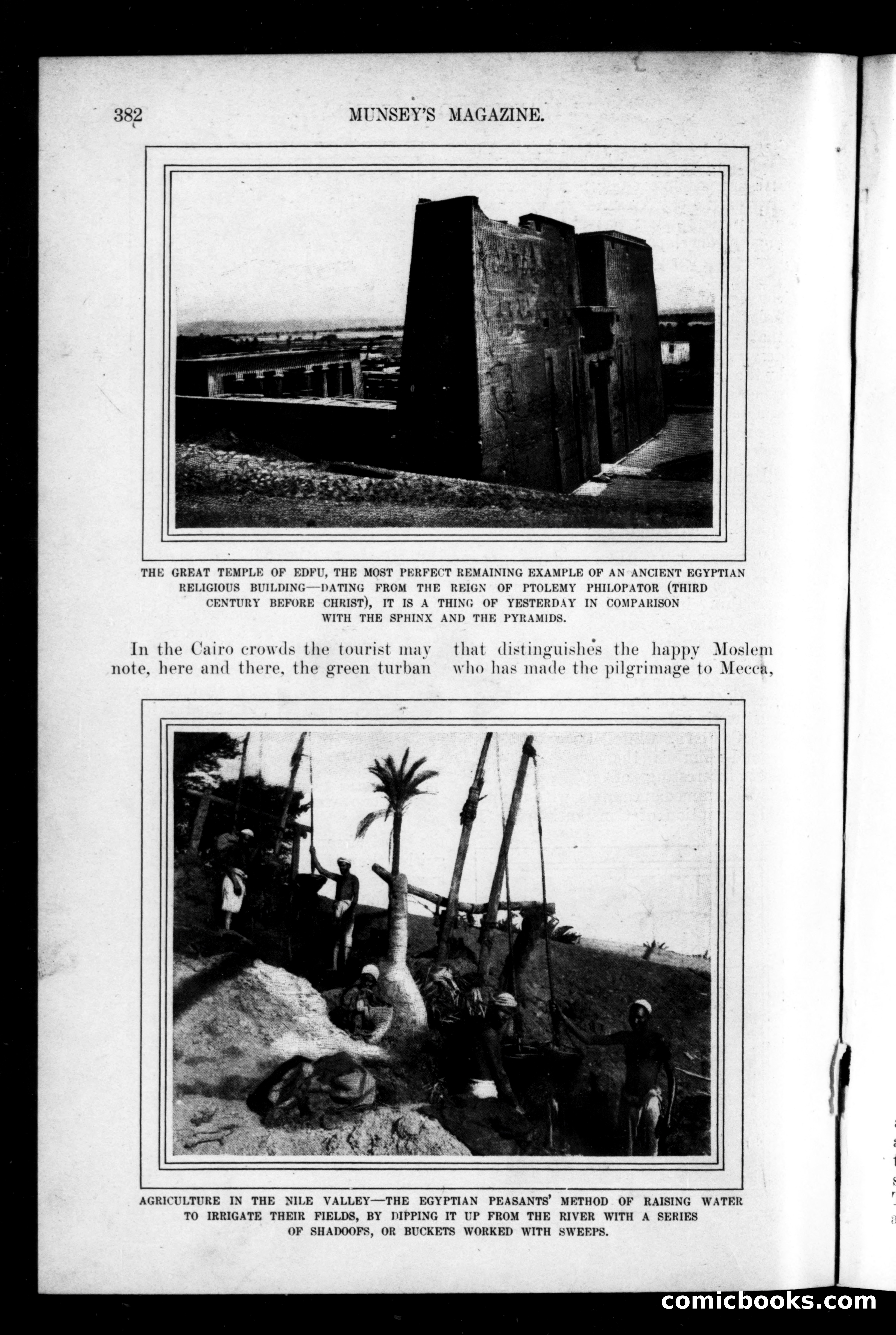 382 MUNSEY'S MAGAZINE.

THE GREAT TEMPLE OF EDFU, THE MOST PERFECT REMAINING EXAMPLE OF AN ANCIENT EGYPTIAN RELIGIOUS BUILDING—DATING FROM THE REIGN OF PTOLEMY PHILOPATOR (THIRD CENTURY BEFORE CHRIST), IT IS A THING OF YESTERDAY IN COMPARISON WITH THE SPHINX AND THE PYRAMIDS.

In the Cairo crowds the tourist may note, here and there, the green turban

that distinguishes the happy Moslem who has made the pilgrimage to Mecca,

AGRICULTURE IN THE NILE VALLEY—THE EGYPTIAN PEASANTS' METHOD OF RAISING WATER TO IRRIGATE THEIR FIELDS, BY DIPPING IT UP FROM THE RIVER WITH A SERIES OF SHADOOFS, OR BUCKETS WORKED WITH SWEEPS.

comicbooks.com